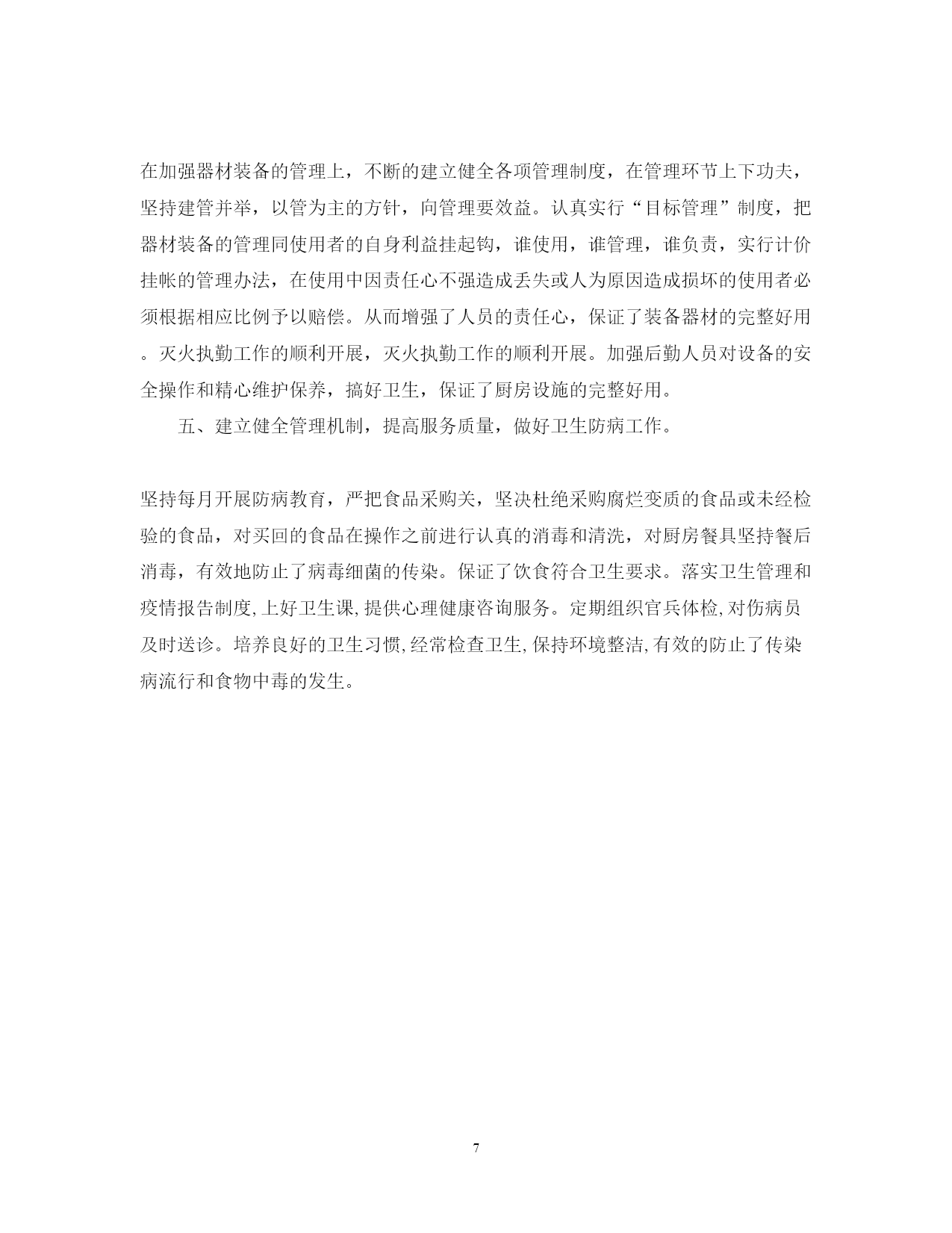 在加强器材装备的管理上，不断的建立健全各项管理制度，在管理环节上下功夫，坚持建管并举，以管为主的方针，向管理要效益。认真实行“目标管理”制度，把器材装备的管理同使用者的自身利益挂起钩，谁使用，谁管理，谁负责，实行计价挂帐的管理办法，在使用中因责任心不强造成丢失或人为原因造成损坏的使用者必须根据相应比例予以赔偿。从而增强了人员的责任心，保证了装备器材的完整好用。灭火执勤工作的顺利开展，灭火执勤工作的顺利开展。加强后勤人员对设备的安全操作和精心维护保养，搞好卫生，保证了厨房设施的完整好用。

五、建立健全管理机制，提高服务质量，做好卫生防病工作。

坚持每月开展防病教育，严把食品采购关，坚决杜绝采购腐烂变质的食品或未经检验的食品，对买回的食品在操作之前进行认真的消毒和清洗，对厨房餐具坚持餐后消毒，有效地防止了病毒细菌的传染。保证了饮食符合卫生要求。落实卫生管理和疫情报告制度,上好卫生课,提供心理健康咨询服务。定期组织官兵体检,对伤病员及时送诊。培养良好的卫生习惯,经常检查卫生,保持环境整洁,有效的防止了传染病流行和食物中毒的发生。

7